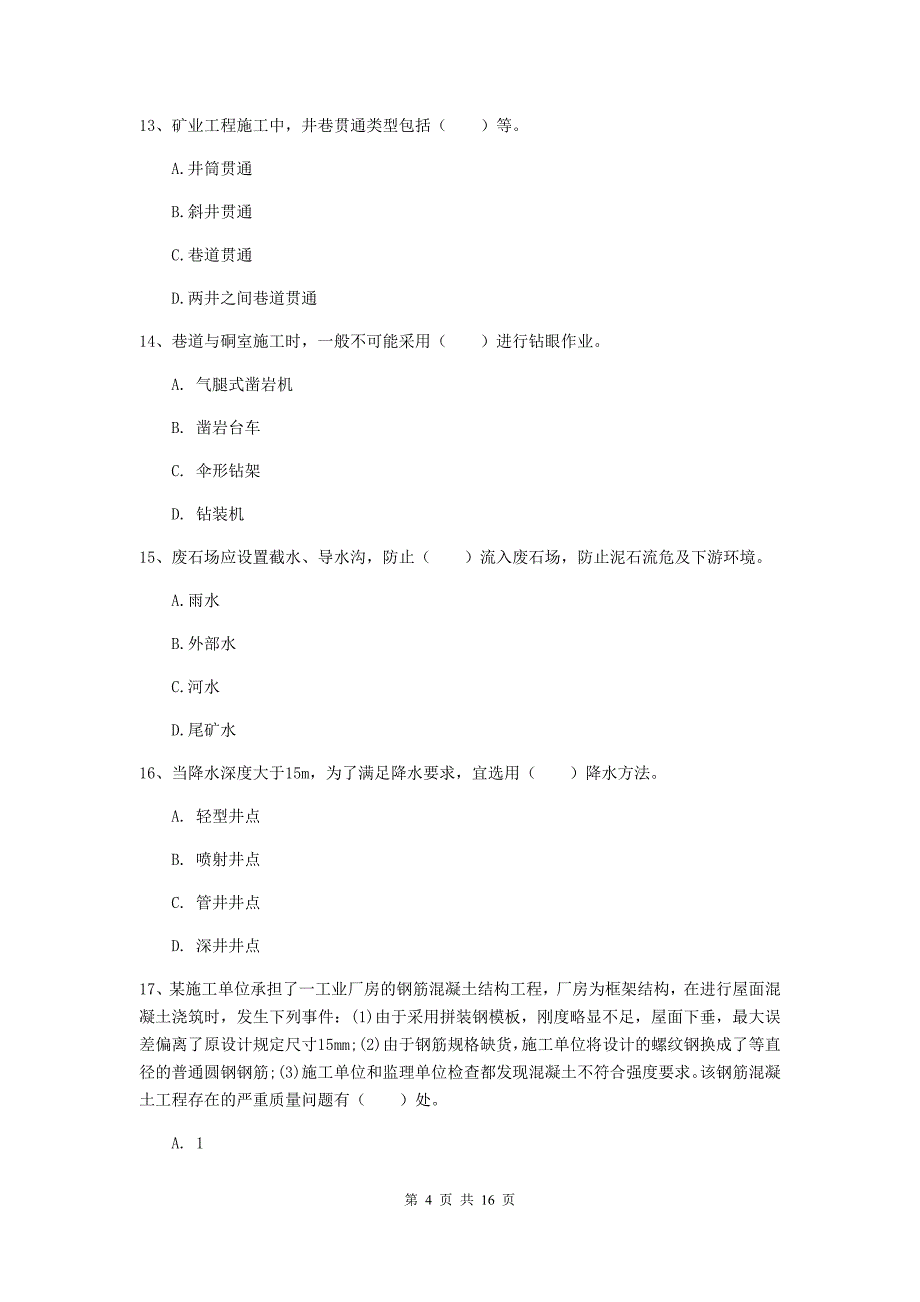 13、矿业工程施工中，井巷贯通类型包括（　　）等。

A.井筒贯通

B.斜井贯通

C.巷道贯通

D.两井之间巷道贯通

14、巷道与硐室施工时，一般不可能采用（　　）进行钻眼作业。

A. 气腿式凿岩机

B. 凿岩台车

C. 伞形钻架

D. 钻装机

15、废石场应设置截水、导水沟，防止（　　）流入废石场，防止泥石流危及下游环境。

A.雨水

B.外部水

C.河水

D.尾矿水

16、当降水深度大于15m，为了满足降水要求，宜选用（　　）降水方法。

A. 轻型井点

B. 喷射井点

C. 管井井点

D. 深井井点

17、某施工单位承担了一工业厂房的钢筋混凝土结构工程，厂房为框架结构，在进行屋面混凝土浇筑时，发生下列事件：(1)由于采用拼装钢模板，刚度略显不足，屋面下垂，最大误差偏离了原设计规定尺寸15mm;(2)由于钢筋规格缺货，施工单位将设计的螺纹钢换成了等直径的普通圆钢钢筋;(3)施工单位和监理单位检查都发现混凝土不符合强度要求。该钢筋混凝土工程存在的严重质量问题有（　　）处。

A. 1

第 4 页 共 16 页